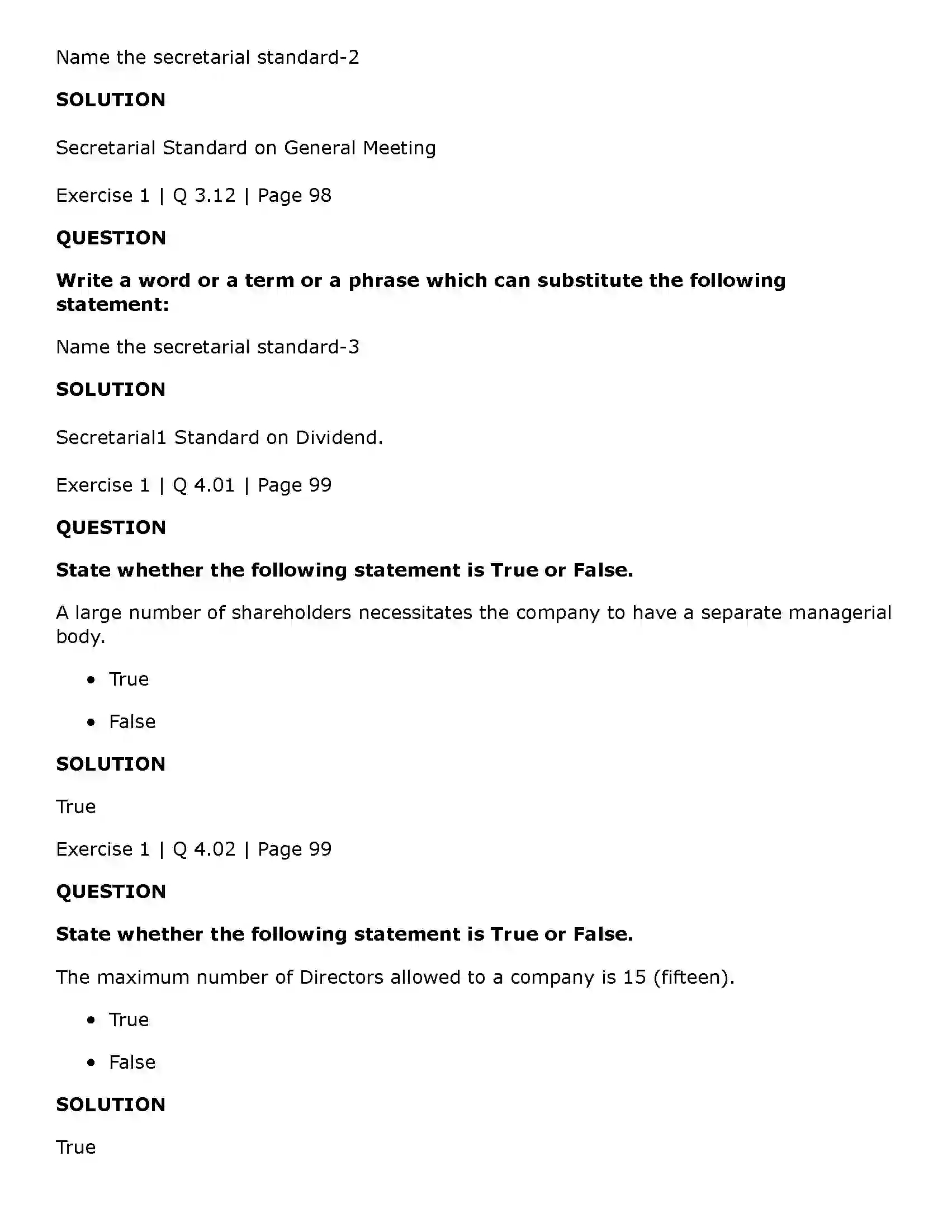 Name the secretarial standard-2

SOLUTION

Secretarial Standard on General Meeting

Exercise 1 | Q 3.12 | Page 98

QUESTION

Write a word or a term or a phrase which can substitute the following statement:

Name the secretarial standard-3

SOLUTION

Secretarial1 Standard on Dividend.

Exercise 1 | Q 4.01 | Page 99

QUESTION

State whether the following statement is True or False.

A large number of shareholders necessitates the company to have a separate managerial body.

• True

• False

SOLUTION

True

Exercise 1 | Q 4.02 | Page 99

QUESTION

State whether the following statement is True or False.

The maximum number of Directors allowed to a company is 15 (fifteen).

• True

• False

SOLUTION

True